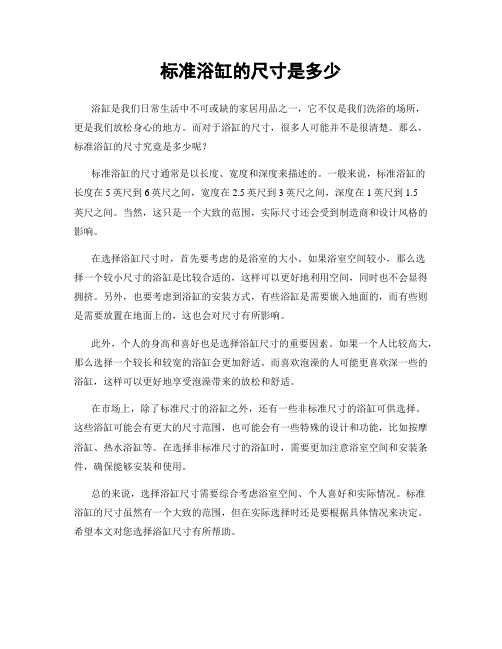 标准浴缸的尺寸是多少

浴缸是我们日常生活中不可或缺的家居用品之一，它不仅是我们洗浴的场所，更是我们放松身心的地方。而对于浴缸的尺寸，很多人可能并不是很清楚。那么，标准浴缸的尺寸究竟是多少呢？

标准浴缸的尺寸通常是以长度、宽度和深度来描述的。一般来说，标准浴缸的长度在 5 英尺到 6 英尺之间，宽度在 2.5 英尺到 3 英尺之间，深度在 1 英尺到 1.5 英尺之间。当然，这只是一个大致的范围，实际尺寸还会受到制造商和设计风格的影响。

在选择浴缸尺寸时，首先要考虑的是浴室的大小。如果浴室空间较小，那么选择一个较小尺寸的浴缸是比较合适的，这样可以更好地利用空间，同时也不会显得拥挤。另外，也要考虑到浴缸的安装方式，有些浴缸是需要嵌入地面的，而有些则是需要放置在地面上的，这也会对尺寸有所影响。

此外，个人的身高和喜好也是选择浴缸尺寸的重要因素。如果一个人比较高大，那么选择一个较长和较宽的浴缸会更加舒适。而喜欢泡澡的人可能更喜欢深一些的浴缸，这样可以更好地享受泡澡带来的放松和舒适。

在市场上，除了标准尺寸的浴缸之外，还有一些非标准尺寸的浴缸可供选择。这些浴缸可能会有更大的尺寸范围，也可能会有一些特殊的设计和功能，比如按摩浴缸、热水浴缸等。在选择非标准尺寸的浴缸时，需要更加注意浴室空间和安装条件，确保能够安装和使用。

总的来说，选择浴缸尺寸需要综合考虑浴室空间、个人喜好和实际情况。标准浴缸的尺寸虽然有一个大致的范围，但在实际选择时还是要根据具体情况来决定。希望本文对您选择浴缸尺寸有所帮助。